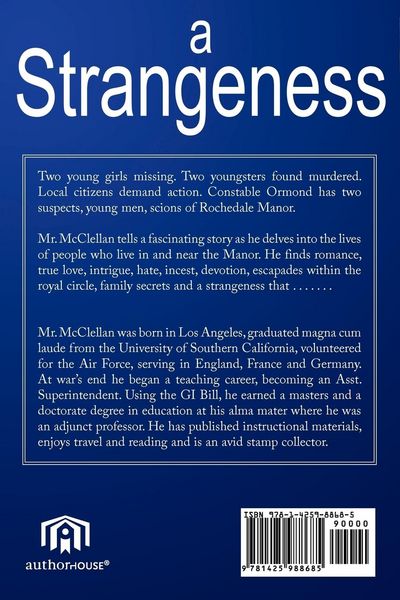 a
Strangeness

Two young girls missing. Two youngsters found murdered. Local citizens demand action. Constable Ormond has two suspects, young men, scions of Rochedale Manor.

Mr. McClellan tells a fascinating story as he delves into the lives of people who live in and near the Manor. He finds romance, true love, intrigue, hate, incest, devotion, escapades within the royal circle, family secrets and a strangeness that . . . . . . .

Mr. McClellan was born in Los Angeles, graduated magna cum laude from the University of Southern California, volunteered for the Air Force, serving in England, France and Germany. At war's end he began a teaching career, becoming an Asst. Superintendent. Using the GI Bill, he earned a masters and a doctorate degree in education at his alma mater where he was an adjunct professor. He has published instructional materials, enjoys travel and reading and is an avid stamp collector.

authorHOUSE®

ISBN 978-1-4259-8868-5
90000
9 781425 988685